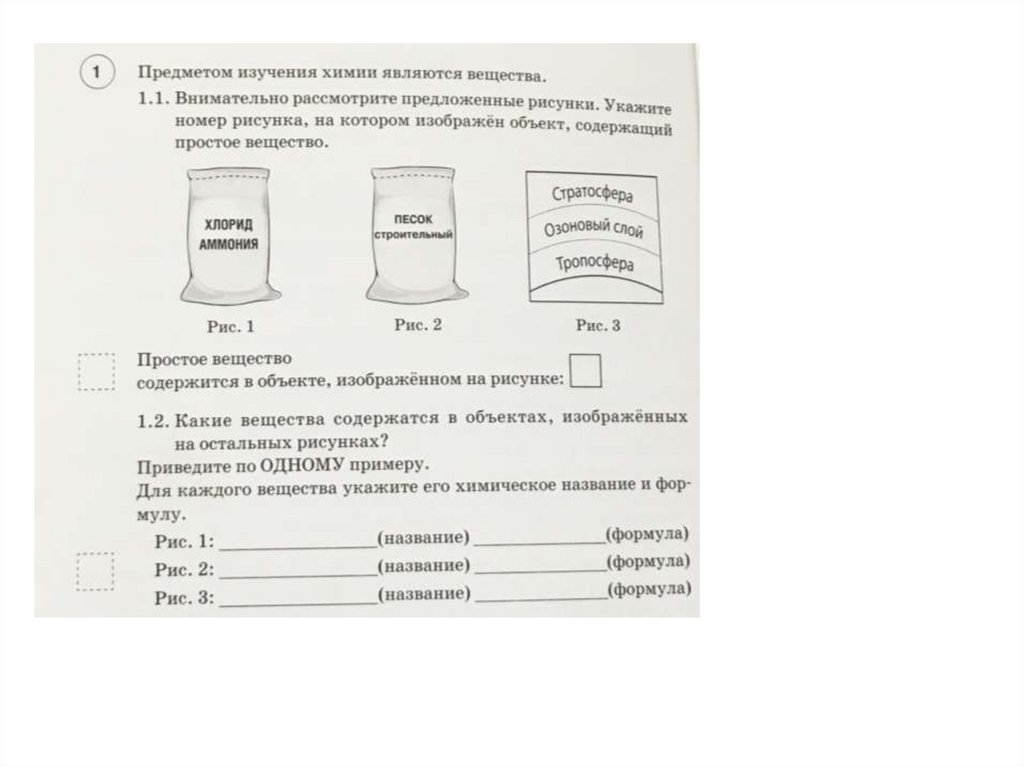 1 Предметом изучения химии являются вещества.

1.1. Внимательно рассмотрите предложенные рисунки. Укажите номер рисунка, на котором изображён объект, содержащий простое вещество.

ХЛОРИД АММОНИЯ

ПЕСОК строительный

Стратосфера

Озоновый слой

Тропосфера

Рис. 1

Рис. 2

Рис. 3

Простое вещество содержится в объекте, изображённом на рисунке:

1.2. Какие вещества содержатся в объектах, изображённых на остальных рисунках?
Приведите по ОДНОМУ примеру.
Для каждого вещества укажите его химическое название и формулу.

Рис. 1: ________________(название) ______________(формула)
Рис. 2: ________________(название) ______________(формула)
Рис. 3: ________________(название) ______________(формула)